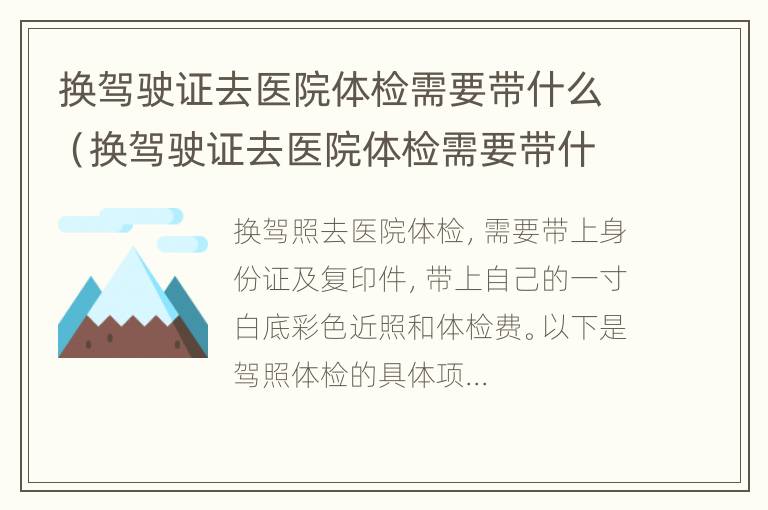 换驾驶证去医院体检需要带什么（换驾驶证去医院体检需要带什

换驾照去医院体检，需要带上身份证及复印件，带上自己的一寸白底彩色近照和体检费。以下是驾照体检的具体项...